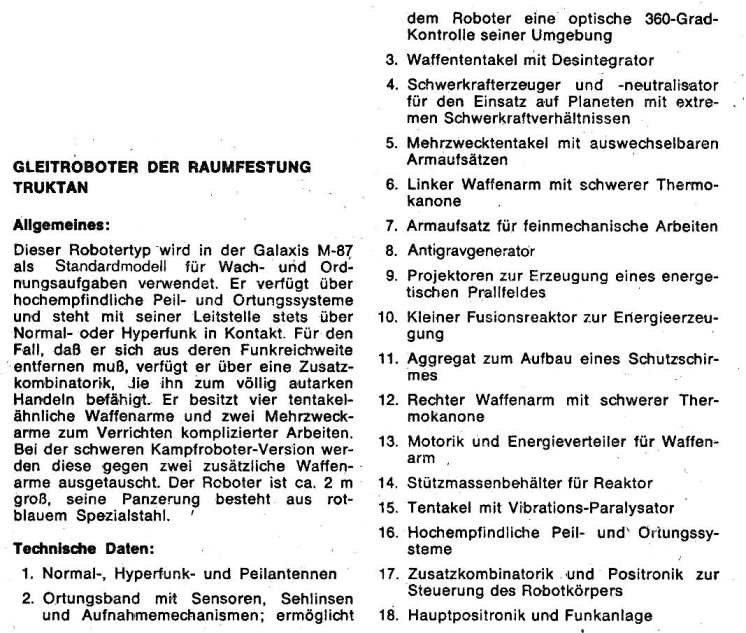 GLEITROBOTER DER RAUMFESTUNG TRUKTAN

Allgemeines:

Dieser Robotertyp wird in der Galaxis M-87 als Standardmodell für Wach- und Ordnungsaufgaben verwendet. Er verfügt über hochempfindliche Peil- und Ortungssysteme und steht mit seiner Leitstelle stets über Normal- oder Hyperfunk in Kontakt. Für den Fall, daß er sich aus deren Funkreichweite entfernen muß, verfügt er über eine Zusatzkombinatorik, die ihn zum völlig autarken Handeln befähigt. Er besitzt vier tentakelähnliche Waffenarme und zwei Mehrzweckarme zum Verrichten komplizierter Arbeiten. Bei der schweren Kampfroboter-Version werden diese gegen zwei zusätzliche Waffenarme ausgetauscht. Der Roboter ist ca. 2 m groß, seine Panzerung besteht aus rotblauem Spezialstahl.

Technische Daten:

1. Normal-, Hyperfunk- und Peilantennen
2. Ortungsband mit Sensoren, Sehlinsen und Aufnahmemechanismen; ermöglicht dem Roboter eine optische 360-Grad-Kontrolle seiner Umgebung
3. Waffententakel mit Desintegrator
4. Schwerkrafterzeuger und -neutralisator für den Einsatz auf Planeten mit extremen Schwerkraftverhältnissen
5. Mehrzwecktentakel mit auswechselbaren Armaufsätzen
6. Linker Waffenarm mit schwerer Thermokanone
7. Armaufsatz für feinmechanische Arbeiten
8. Antigravgenerator
9. Projektoren zur Erzeugung eines energetischen Prallfeldes
10. Kleiner Fusionsreaktor zur Energieerzeugung
11. Aggregat zum Aufbau eines Schutzschirmes
12. Rechter Waffenarm mit schwerer Thermokanone
13. Motorik und Energieverteiler für Waffenarm
14. Stützmassenbehälter für Reaktor
15. Tentakel mit Vibrations-Paralysator
16. Hochempfindliche Peil- und Ortungssysteme
17. Zusatzkombinatorik und Positronik zur Steuerung des Robotkörpers
18. Hauptpositronik und Funkanlage